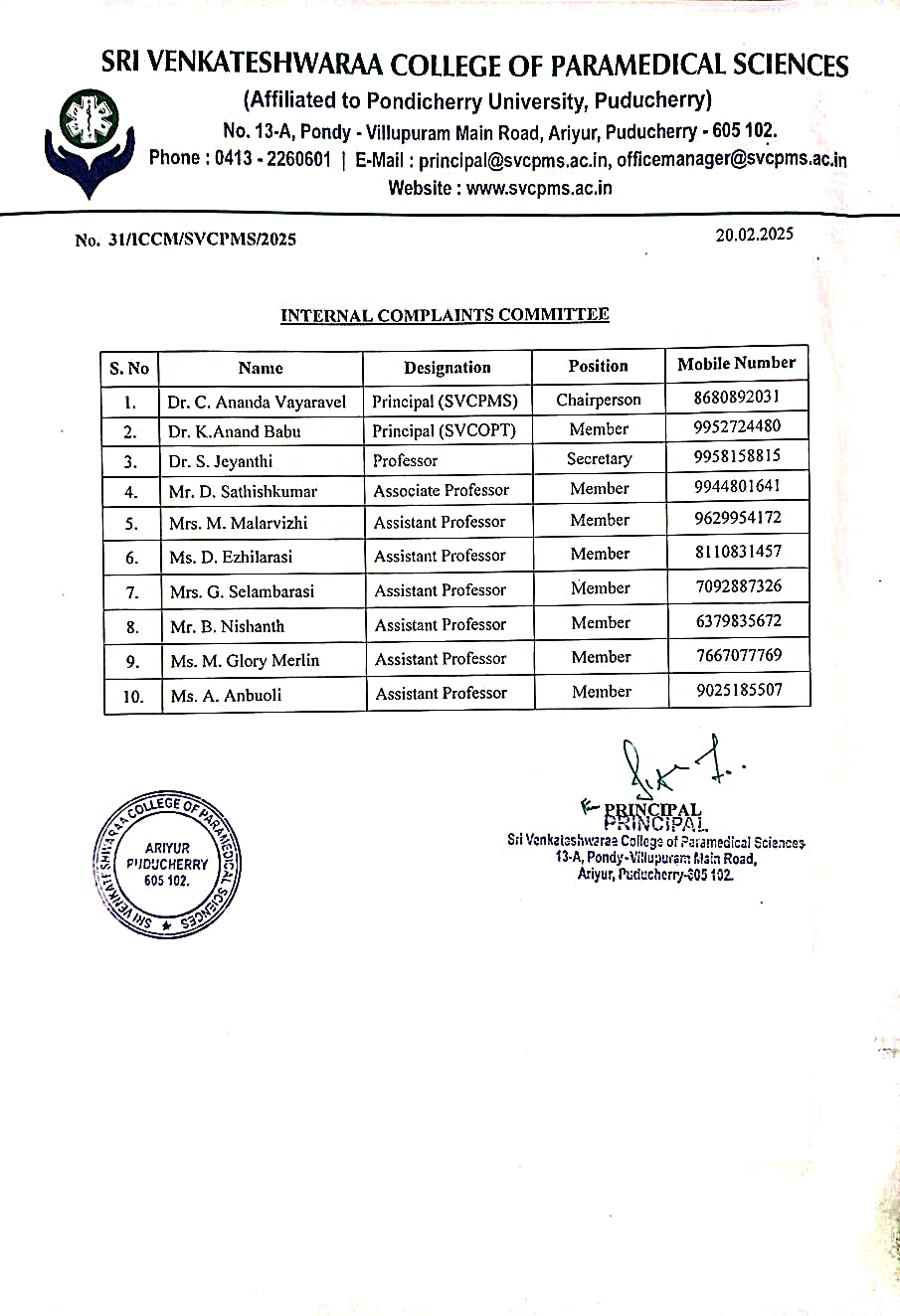 SRI VENKATESHWARAA COLLEGE OF PARAMEDICAL SCIENCES
(Affiliated to Pondicherry University, Puducherry)
No. 13-A, Pondy - Villupuram Main Road, Ariyur, Puducherry - 605 102.
Phone : 0413 - 2260601 | E-Mail : principal@svcpms.ac.in, officemanager@svcpms.ac.in
Website : www.svcpms.ac.in

No. 31/ICCM/SVCPMS/2025

20.02.2025

INTERNAL COMPLAINTS COMMITTEE

| S. No | Name | Designation | Position | Mobile Number |
|---|---|---|---|---|
| 1. | Dr. C. Ananda Vayaravel | Principal (SVCPMS) | Chairperson | 8680892031 |
| 2. | Dr. K.Anand Babu | Principal (SVCOPT) | Member | 9952724480 |
| 3. | Dr. S. Jeyanthi | Professor | Secretary | 9958158815 |
| 4. | Mr. D. Sathishkumar | Associate Professor | Member | 9944801641 |
| 5. | Mrs. M. Malarvizhi | Assistant Professor | Member | 9629954172 |
| 6. | Ms. D. Ezhilarasi | Assistant Professor | Member | 8110831457 |
| 7. | Mrs. G. Selambarasi | Assistant Professor | Member | 7092887326 |
| 8. | Mr. B. Nishanth | Assistant Professor | Member | 6379835672 |
| 9. | Ms. M. Glory Merlin | Assistant Professor | Member | 7667077769 |
| 10. | Ms. A. Anbuoli | Assistant Professor | Member | 9025185507 |

SRI VENKATESHWARAA COLLEGE OF PARAMEDICAL SCIENCES
ARIYUR
PUDUCHERRY
605 102.

PRINCIPAL
PRINCIPAL
Sri Venkateshwaraa College of Paramedical Sciences
13-A, Pondy-Villupuram Main Road,
Ariyur, Puducherry-605 102.